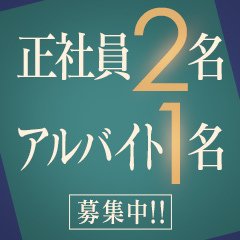 正社員2名
アルバイト1名
募集中!!